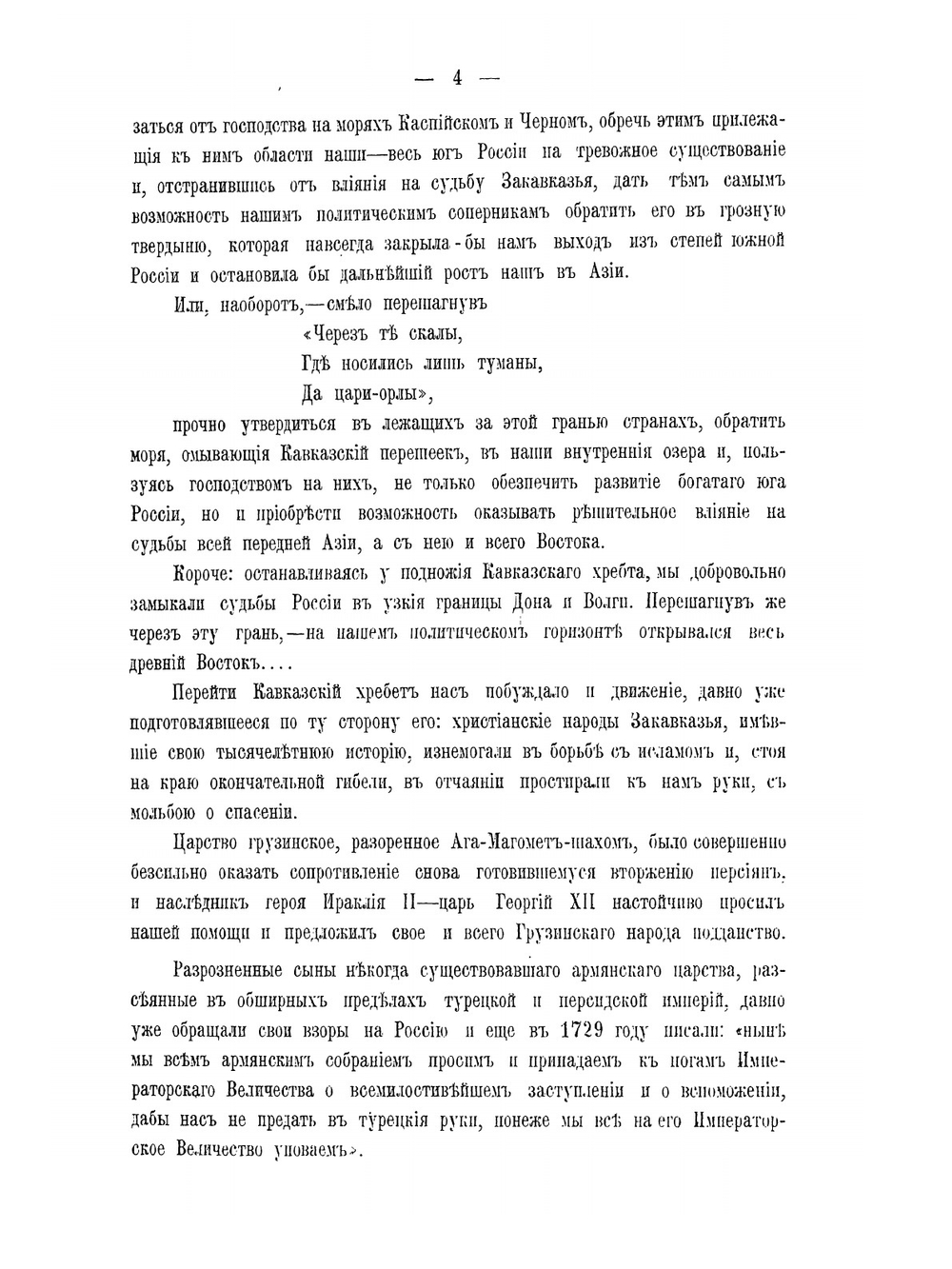 — 4 —

заться отъ господства на моряхъ Каспійскомъ и Черномъ, обречь этимъ прилежащія къ нимъ области наши—весь югъ Россіи на тревожное существованіе и, отстранившись отъ вліянія на судьбу Закавказья, дать тѣмъ самымъ возможность нашимъ политическимъ соперникамъ обратить его въ грозную твердыню, которая навсегда закрыла-бы намъ выходъ изъ степей южной Россіи и остановила бы дальнѣйшій ростъ нашъ въ Азіи.

Или, наоборотъ,—смѣло перешагнувъ
«Черезъ тѣ скалы,
Гдѣ носились лишь туманы,
Да цари-орлы»,
прочно утвердиться въ лежащихъ за этой гранью странахъ, обратить моря, омывающія Кавказскій перешеекъ, въ наши внутреннія озера и, пользуясь господствомъ на нихъ, не только обезпечить развитіе богатаго юга Россіи, но и пріобрѣсти возможность оказывать рѣшительное вліяніе на судьбы всей передней Азіи, а съ нею и всего Востока.

Короче: останавливаясь у подножія Кавказскаго хребта, мы добровольно замыкали судьбы Россіи въ узкія границы Дона и Волги. Перешагнувъ же черезъ эту грань,—на нашемъ политическомъ горизонтѣ открывался весь древній Востокъ....

Перейти Кавказскій хребетъ насъ побуждало и движеніе, давно уже подготовлявшееся по ту сторону его: христіанскіе народы Закавказья, имѣвшіе свою тысячелѣтнюю исторію, изнемогали въ борьбѣ съ исламомъ и, стоя на краю окончательной гибели, въ отчаяніи простирали къ намъ руки, съ мольбою о спасеніи.

Царство грузинское, разоренное Ага-Магометъ-шахомъ, было совершенно безсильно оказать сопротивленіе снова готовившемуся вторженію персіянъ, и наслѣдникъ героя Ираклія II—царь Георгій XII настойчиво просилъ нашей помощи и предложилъ свое и всего Грузинскаго народа подданство.

Разрозненные сыны нѣкогда существовавшаго армянскаго царства, разсѣянные въ обширныхъ предѣлахъ турецкой и персидской имперій, давно уже обращали свои взоры на Россію и еще въ 1729 году писали: «нынѣ мы всѣмъ армянскимъ собраніемъ просимъ и припадаемъ къ ногамъ Императорскаго Величества о всемилостивѣйшемъ заступленіи и о вспоможеніи, дабы насъ не предать въ турецкія руки, понеже мы всѣ на его Императорское Величество уповаемъ».